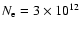 $N_e = 3 \times 10^{12}$